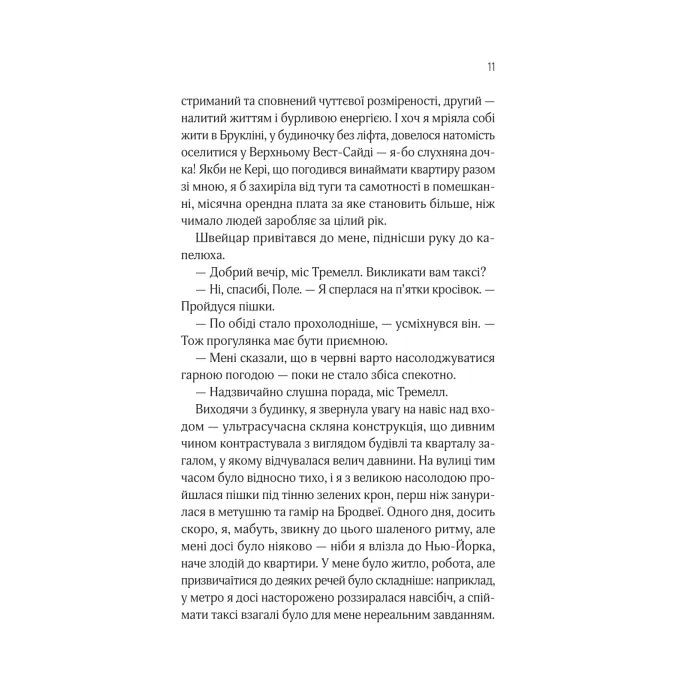 11

стриманий та сповнений чуттєвої розміреності, другий — налитий життям і бурливою енергією. І хоч я мріяла собі жити в Брукліні, у будиночку без ліфта, довелося натомість оселитися у Верхньому Вест-Сайді — я-бо слухняна дочка! Якби не Кері, що погодився винаймати квартиру разом зі мною, я б захиріла від туги та самотності в помешканні, місячна орендна плата за яке становить більше, ніж чимало людей заробляє за цілий рік.

Швейцар привітався до мене, піднісши руку до капелюха.

— Добрий вечір, міс Тремелл. Викликати вам таксі?

— Ні, спасибі, Поле. — Я сперлася на п'ятки кросівок. — Пройдуся пішки.

— По обіді стало прохолодніше, — усміхнувся він. — Тож прогулянка має бути приємною.

— Мені сказали, що в червні варто насолоджуватися гарною погодою — поки не стало збіса спекотно.

— Надзвичайно слушна порада, міс Тремелл.

Виходячи з будинку, я звернула увагу на навіс над входом — ультрасучасна скляна конструкція, що дивним чином контрастувала з виглядом будівлі та кварталу загалом, у якому відчувалася велич давнини. На вулиці тим часом було відносно тихо, і я з великою насолодою пройшлася пішки під тінню зелених крон, перш ніж занурилася в метушню та гамір на Бродвеї. Одного дня, досить скоро, я, мабуть, звикну до цього шаленого ритму, але мені досі було ніяково — ніби я влізла до Нью-Йорка, наче злодій до квартири. У мене було житло, робота, але призвичаїтися до деяких речей було складніше: наприклад, у метро я досі насторожено роззиралася навсібіч, а спіймати таксі взагалі було для мене нереальним завданням.